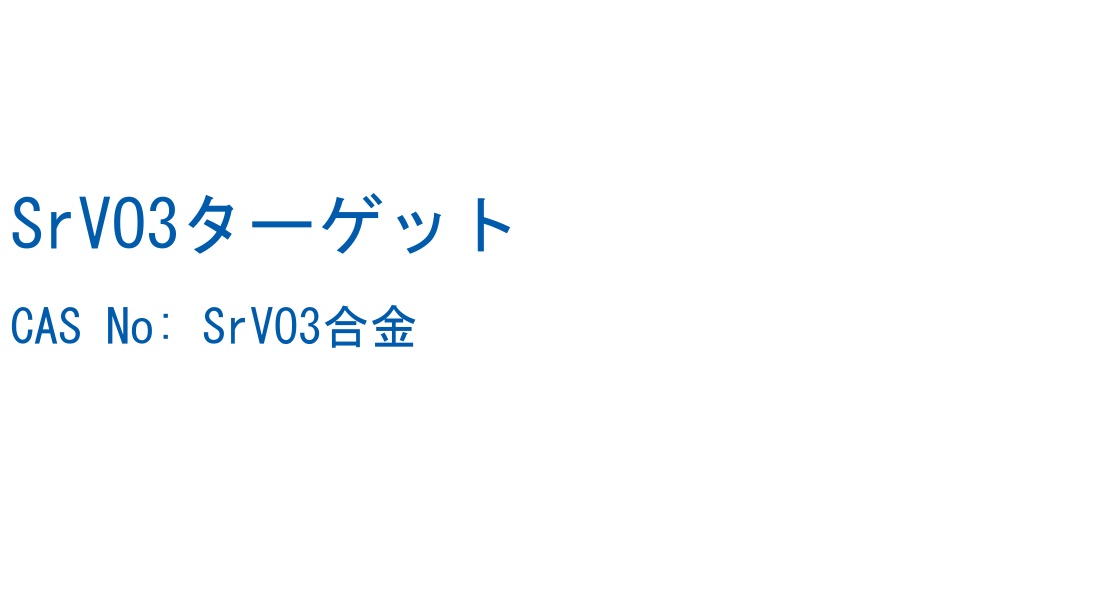 SrVO3ターゲット

CAS No: SrVO3合金